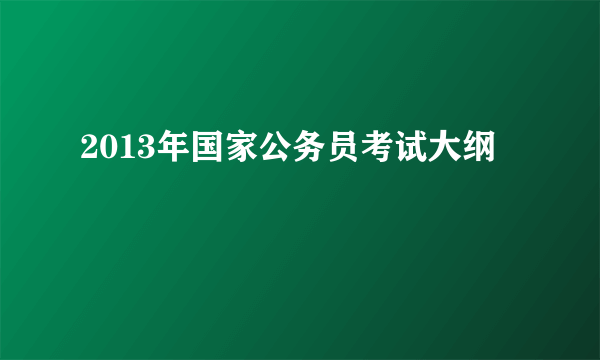 2013年国家公务员考试大纲